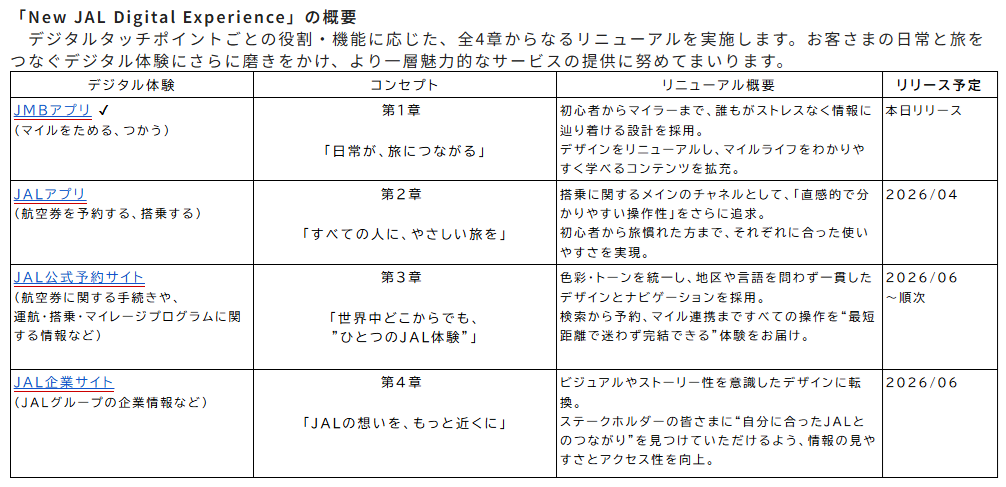 「New JAL Digital Experience」の概要

デジタルタッチポイントごとの役割・機能に応じた、全4章からなるリニューアルを実施します。お客さまの日常と旅をつなぐデジタル体験にさらに磨きをかけ、より一層魅力的なサービスの提供に努めてまいります。

| デジタル体験 | コンセプト | リニューアル概要 | リリース予定 |
|---|---|---|---|
| JMBアプリ ✓ (マイルをためる、つかう) | 第1章 「日常が、旅につながる」 | 初心者からマイラーまで、誰もがストレスなく情報に辿り着ける設計を採用。 デザインをリニューアルし、マイルライフをわかりやすく学べるコンテンツを拡充。 | 本日リリース |
| JALアプリ (航空券を予約する、搭乗する) | 第2章 「すべての人に、やさしい旅を」 | 搭乗に関するメインのチャネルとして、「直感的で分かりやすい操作性」をさらに追求。 初心者から旅慣れた方まで、それぞれに合った使いやすさを実現。 | 2026/04 |
| JAL公式予約サイト (航空券に関する手続きや、運航・搭乗・マイレージプログラムに関する情報など) | 第3章 「世界中どこからでも、"ひとつのJAL体験"」 | 色彩・トーンを統一し、地区や言語を問わず一貫したデザインとナビゲーションを採用。 検索から予約、マイル連携まですべての操作を"最短距離で迷わず完結できる"体験をお届け。 | 2026/06 ～順次 |
| JAL企業サイト (JALグループの企業情報など) | 第4章 「JALの想いを、もっと近くに」 | ビジュアルやストーリー性を意識したデザインに転換。 ステークホルダーの皆さまに"自分に合ったJALとのつながり"を見つけていただけるよう、情報の見やすさとアクセス性を向上。 | 2026/06 |